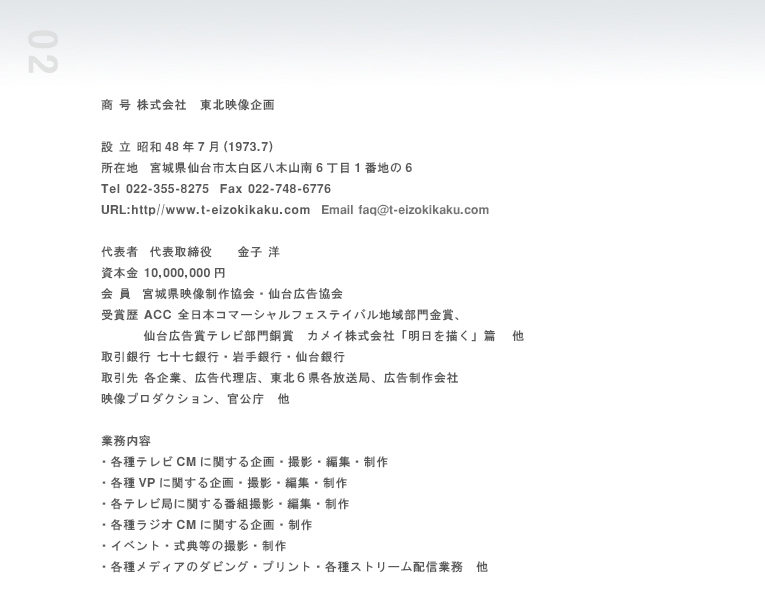 02

商 号 株式会社　東北映像企画

設 立 昭和 48 年 7 月 (1973.7)
所在地　宮城県仙台市太白区八木山南 6 丁目 1 番地の 6
Tel 022-355-8275　Fax 022-748-6776
URL:http//www.t-eizokikaku.com　Email faq@t-eizokikaku.com

代表者　代表取締役　　金子 洋
資本金 10,000,000 円
会 員　宮城県映像制作協会・仙台広告協会
受賞歴 ACC 全日本コマーシャルフェステイバル地域部門金賞、
仙台広告賞テレビ部門銅賞　カメイ株式会社「明日を描く」篇　他
取引銀行 七十七銀行・岩手銀行・仙台銀行
取引先 各企業、広告代理店、東北６県各放送局、広告制作会社
映像プロダクション、官公庁　他

業務内容
・各種テレビ CM に関する企画・撮影・編集・制作
・各種 VP に関する企画・撮影・編集・制作
・各テレビ局に関する番組撮影・編集・制作
・各種ラジオ CM に関する企画・制作
・イベント・式典等の撮影・制作
・各種メディアのダビング・プリント・各種ストリーム配信業務　他